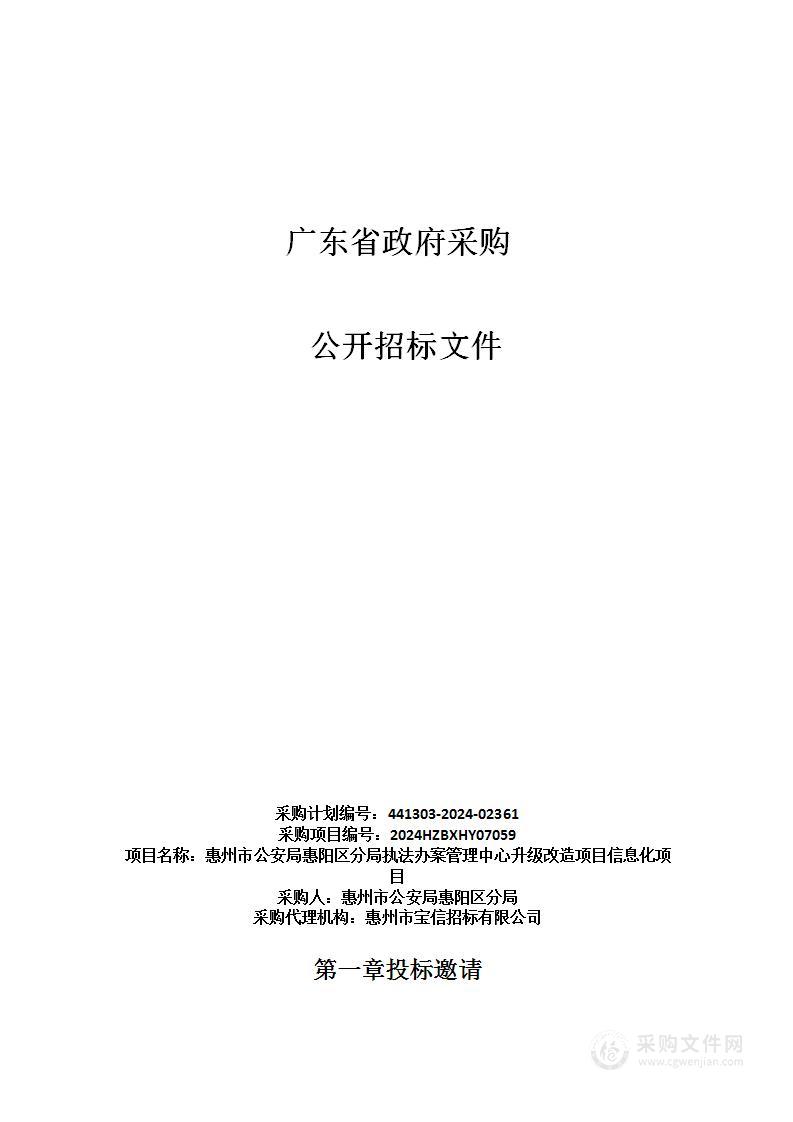 广东省政府采购

公开招标文件

采购计划编号：441303-2024-02361
采购项目编号：2024HZBXHY07059
项目名称：惠州市公安局惠阳区分局执法办案管理中心升级改造项目信息化项目
采购人：惠州市公安局惠阳区分局
采购代理机构：惠州市宝信招标有限公司

第一章投标邀请

采购文件网
www.cgwenjian.com